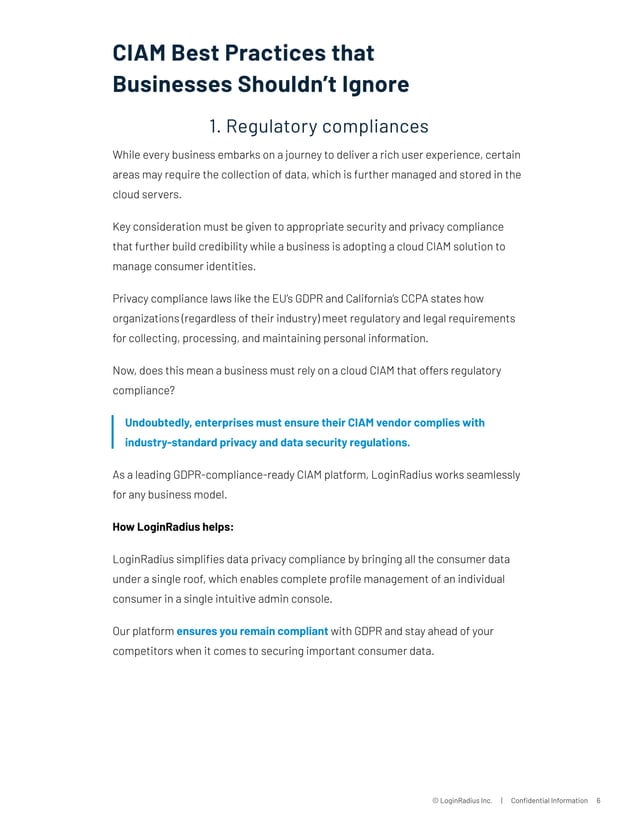 CIAM Best Practices that Businesses Shouldn't Ignore

1. Regulatory compliances

While every business embarks on a journey to deliver a rich user experience, certain areas may require the collection of data, which is further managed and stored in the cloud servers.

Key consideration must be given to appropriate security and privacy compliance that further build credibility while a business is adopting a cloud CIAM solution to manage consumer identities.

Privacy compliance laws like the EU's GDPR and California's CCPA states how organizations (regardless of their industry) meet regulatory and legal requirements for collecting, processing, and maintaining personal information.

Now, does this mean a business must rely on a cloud CIAM that offers regulatory compliance?

Undoubtedly, enterprises must ensure their CIAM vendor complies with industry-standard privacy and data security regulations.

As a leading GDPR-compliance-ready CIAM platform, LoginRadius works seamlessly for any business model.

How LoginRadius helps:

LoginRadius simplifies data privacy compliance by bringing all the consumer data under a single roof, which enables complete profile management of an individual consumer in a single intuitive admin console.

Our platform ensures you remain compliant with GDPR and stay ahead of your competitors when it comes to securing important consumer data.

© LoginRadius Inc. | Confidential Information 6